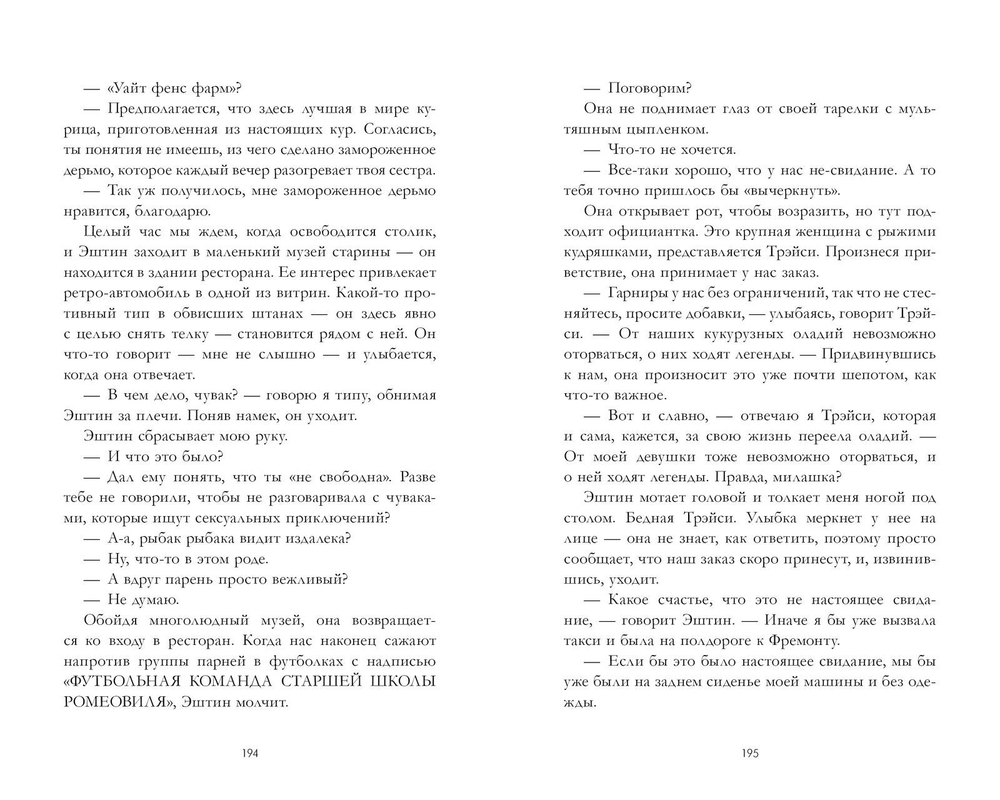 — «Уайт фенс фарм»?

— Предполагается, что здесь лучшая в мире курица, приготовленная из настоящих кур. Согласись, ты понятия не имеешь, из чего сделано замороженное дерьмо, которое каждый вечер разогревает твоя сестра.

— Так уж получилось, мне замороженное дерьмо нравится, благодарю.

Целый час мы ждем, когда освободится столик, и Эштин заходит в маленький музей старины — он находится в здании ресторана. Ее интерес привлекает ретро-автомобиль в одной из витрин. Какой-то противный тип в обвисших штанах — он здесь явно с целью снять телку — становится рядом с ней. Он что-то говорит — мне не слышно — и улыбается, когда она отвечает.

— В чем дело, чувак? — говорю я типу, обнимая Эштин за плечи. Поняв намек, он уходит.

Эштин сбрасывает мою руку.

— И что это было?

— Дал ему понять, что ты «не свободна». Разве тебе не говорили, чтобы не разговаривала с чуваками, которые ищут сексуальных приключений?

— А-а, рыбак рыбака видит издалека?

— Ну, что-то в этом роде.

— А вдруг парень просто вежливый?

— Не думаю.

Обойдя многолюдный музей, она возвращается ко входу в ресторан. Когда нас наконец сажают напротив группы парней в футболках с надписью «ФУТБОЛЬНАЯ КОМАНДА СТАРШЕЙ ШКОЛЫ РОМЕОВИЛЯ», Эштин молчит.

194

— Поговорим?

Она не поднимает глаз от своей тарелки с мультяшным цыпленком.

— Что-то не хочется.

— Все-таки хорошо, что у нас не-свидание. А то тебя точно пришлось бы «вычеркнуть».

Она открывает рот, чтобы возразить, но тут подходит официантка. Это крупная женщина с рыжими кудряшками, представляется Трэйси. Произнеся приветствие, она принимает у нас заказ.

— Гарниры у нас без ограничений, так что не стесняйтесь, просите добавки, — улыбаясь, говорит Трэйси. — От наших кукурузных оладий невозможно оторваться, о них ходят легенды. — Придвинувшись к нам, она произносит это уже почти шепотом, как что-то важное.

— Вот и славно, — отвечаю я Трэйси, которая и сама, кажется, за свою жизнь переела оладий. — От моей девушки тоже невозможно оторваться, и о ней ходят легенды. Правда, милашка?

Эштин мотает головой и толкает меня ногой под столом. Бедная Трэйси. Улыбка меркнет у нее на лице — она не знает, как ответить, поэтому просто сообщает, что наш заказ скоро принесут, и, извинившись, уходит.

— Какое счастье, что это не настоящее свидание, — говорит Эштин. — Иначе я бы уже вызвала такси и была на полдороге к Фремонту.

— Если бы это было настоящее свидание, мы бы уже были на заднем сиденье моей машины и без одежды.

195